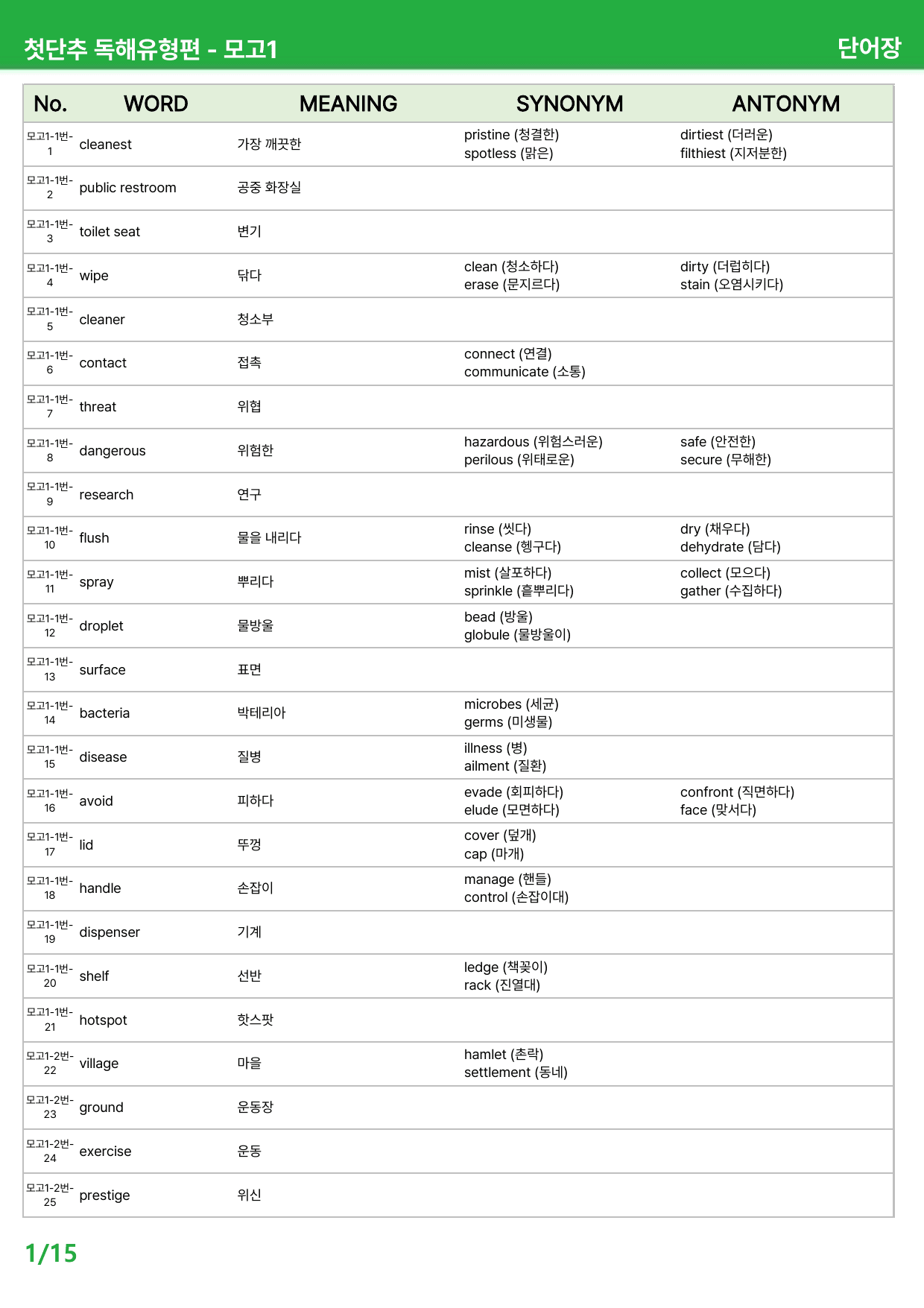 첫단추 독해유형편 - 모고1

단어장

| No. | WORD | MEANING | SYNONYM | ANTONYM |
|---|---|---|---|---|
| 모고1-1번-1 | cleanest | 가장 깨끗한 | pristine (청결한) spotless (맑은) | dirtiest (더러운) filthiest (지저분한) |
| 모고1-1번-2 | public restroom | 공중 화장실 | | |
| 모고1-1번-3 | toilet seat | 변기 | | |
| 모고1-1번-4 | wipe | 닦다 | clean (청소하다) erase (문지르다) | dirty (더럽히다) stain (오염시키다) |
| 모고1-1번-5 | cleaner | 청소부 | | |
| 모고1-1번-6 | contact | 접촉 | connect (연결) communicate (소통) | |
| 모고1-1번-7 | threat | 위협 | | |
| 모고1-1번-8 | dangerous | 위험한 | hazardous (위험스러운) perilous (위태로운) | safe (안전한) secure (무해한) |
| 모고1-1번-9 | research | 연구 | | |
| 모고1-1번-10 | flush | 물을 내리다 | rinse (씻다) cleanse (헹구다) | dry (채우다) dehydrate (담다) |
| 모고1-1번-11 | spray | 뿌리다 | mist (살포하다) sprinkle (흩뿌리다) | collect (모으다) gather (수집하다) |
| 모고1-1번-12 | droplet | 물방울 | bead (방울) globule (물방울이) | |
| 모고1-1번-13 | surface | 표면 | | |
| 모고1-1번-14 | bacteria | 박테리아 | microbes (세균) germs (미생물) | |
| 모고1-1번-15 | disease | 질병 | illness (병) ailment (질환) | |
| 모고1-1번-16 | avoid | 피하다 | evade (회피하다) elude (모면하다) | confront (직면하다) face (맞서다) |
| 모고1-1번-17 | lid | 뚜껑 | cover (덮개) cap (마개) | |
| 모고1-1번-18 | handle | 손잡이 | manage (핸들) control (손잡이대) | |
| 모고1-1번-19 | dispenser | 기계 | | |
| 모고1-1번-20 | shelf | 선반 | ledge (책꽂이) rack (진열대) | |
| 모고1-1번-21 | hotspot | 핫스팟 | | |
| 모고1-2번-22 | village | 마을 | hamlet (촌락) settlement (동네) | |
| 모고1-2번-23 | ground | 운동장 | | |
| 모고1-2번-24 | exercise | 운동 | | |
| 모고1-2번-25 | prestige | 위신 | | |

1/15